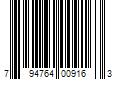 7 94764 00916 3